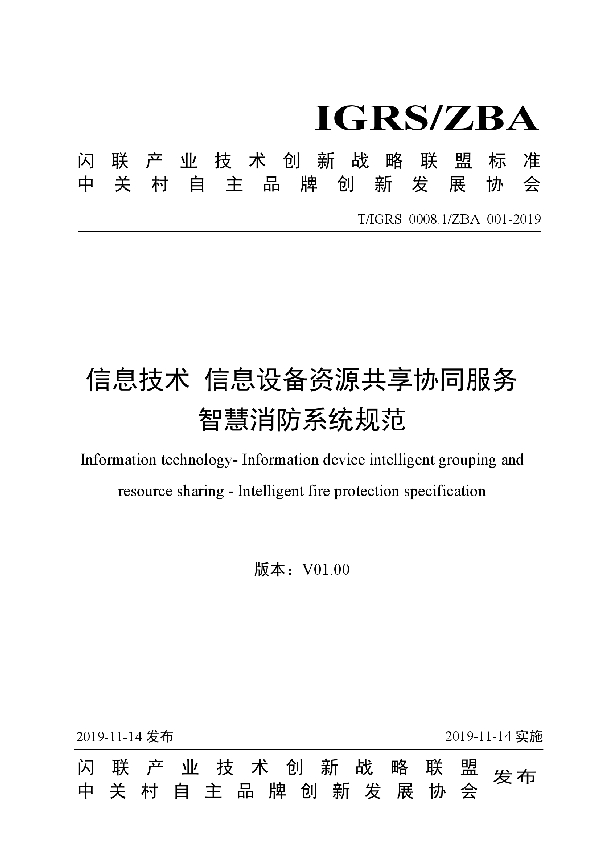 IGRS/ZBA

闪联产业技术创新战略联盟标准
中关村自主品牌创新发展协会

T/IGRS 0008.1/ZBA 001-2019

信息技术 信息设备资源共享协同服务
智慧消防系统规范

Information technology- Information device intelligent grouping and resource sharing - Intelligent fire protection specification

版本：V01.00

2019-11-14 发布

2019-11-14 实施

闪联产业技术创新战略联盟
中关村自主品牌创新发展协会

发布